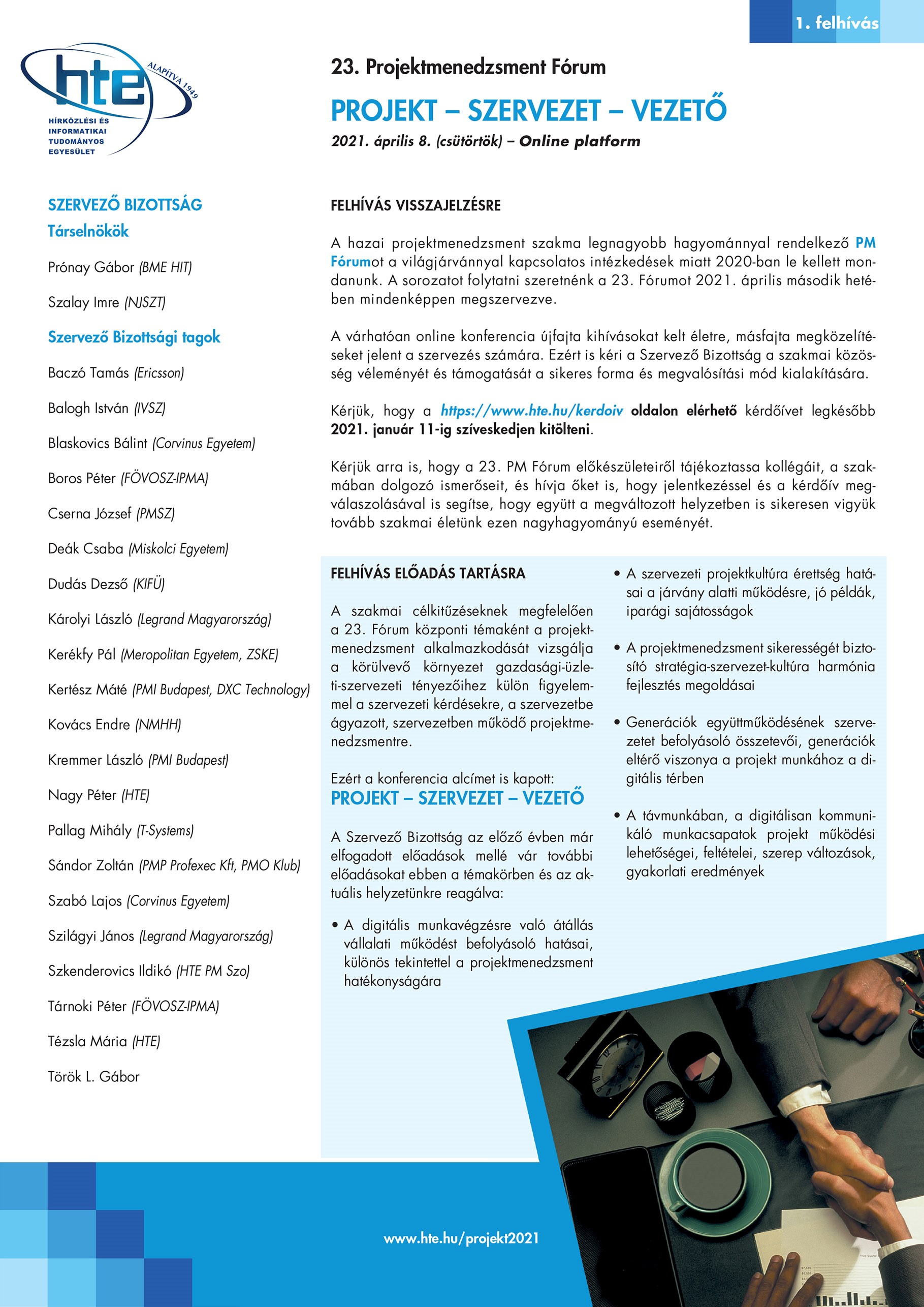 1. felhívás

hte
ALAPÍTVA 1949
HÍRKÖZLÉSI ÉS INFORMATIKAI TUDOMÁNYOS EGYESÜLET

23. Projektmenedzsment Fórum

PROJEKT – SZERVEZET – VEZETŐ

2021. április 8. (csütörtök) – Online platform

SZERVEZŐ BIZOTTSÁG
Társelnökök

Prónay Gábor (BME HIT)

Szalay Imre (NJSZT)

Szervező Bizottsági tagok

Baczó Tamás (Ericsson)

Balogh István (IVSZ)

Blaskovics Bálint (Corvinus Egyetem)

Boros Péter (FÖVOSZ-IPMA)

Cserna József (PMSZ)

Deák Csaba (Miskolci Egyetem)

Dudás Dezső (KIFÜ)

Károlyi László (Legrand Magyarország)

Kerékfy Pál (Meropolitan Egyetem, ZSKE)

Kertész Máté (PMI Budapest, DXC Technology)

Kovács Endre (NMHH)

Kremmer László (PMI Budapest)

Nagy Péter (HTE)

Pallag Mihály (T-Systems)

Sándor Zoltán (PMP Profexec Kft, PMO Klub)

Szabó Lajos (Corvinus Egyetem)

Szilágyi János (Legrand Magyarország)

Szkenderovics Ildikó (HTE PM Szo)

Tárnoki Péter (FÖVOSZ-IPMA)

Tézsla Mária (HTE)

Török L. Gábor

FELHÍVÁS VISSZAJELZÉSRE

A hazai projektmenedzsment szakma legnagyobb hagyománnyal rendelkező PM Fórumot a világjárvánnyal kapcsolatos intézkedések miatt 2020-ban le kellett mondanunk. A sorozatot folytatni szeretnénk a 23. Fórumot 2021. április második hetében mindenképpen megszervezve.

A várhatóan online konferencia újfajta kihívásokat kelt életre, másfajta megközelítéseket jelent a szervezés számára. Ezért is kéri a Szervező Bizottság a szakmai közösség véleményét és támogatását a sikeres forma és megvalósítási mód kialakítására.

Kérjük, hogy a https://www.hte.hu/kerdoiv oldalon elérhető kérdőívet legkésőbb 2021. január 11-ig szíveskedjen kitölteni.

Kérjük arra is, hogy a 23. PM Fórum előkészületeiről tájékoztassa kollégáit, a szakmában dolgozó ismerőseit, és hívja őket is, hogy jelentkezéssel és a kérdőív megválaszolásával is segítse, hogy együtt a megváltozott helyzetben is sikeresen vigyük tovább szakmai életünk ezen nagyhagyományú eseményét.

FELHÍVÁS ELŐADÁS TARTÁSRA

A szakmai célkitűzéseknek megfelelően a 23. Fórum központi témaként a projektmenedzsment alkalmazkodását vizsgálja a körülvevő környezet gazdasági-üzleti-szervezeti tényezőihez külön figyelemmel a szervezeti kérdésekre, a szervezetbe ágyazott, szervezetben működő projektmenedzsmentre.

Ezért a konferencia alcímet is kapott:
PROJEKT – SZERVEZET – VEZETŐ

A Szervező Bizottság az előző évben már elfogadott előadások mellé vár további előadásokat ebben a témakörben és az aktuális helyzetünkre reagálva:

• A digitális munkavégzésre való átállás vállalati működést befolyásoló hatásai, különös tekintettel a projektmenedzsment hatékonyságára

• A szervezeti projektkultúra érettség hatásai a járvány alatti működésre, jó példák, iparági sajátosságok

• A projektmenedzsment sikerességét biztosító stratégia-szervezet-kultúra harmónia fejlesztés megoldásai

• Generációk együttműködésének szervezetet befolyásoló összetevői, generációk eltérő viszonya a projekt munkához a digitális térben

• A távmunkában, a digitálisan kommunikáló munkacsapatok projekt működési lehetőségei, feltételei, szerep változások, gyakorlati eredmények

www.hte.hu/projekt2021